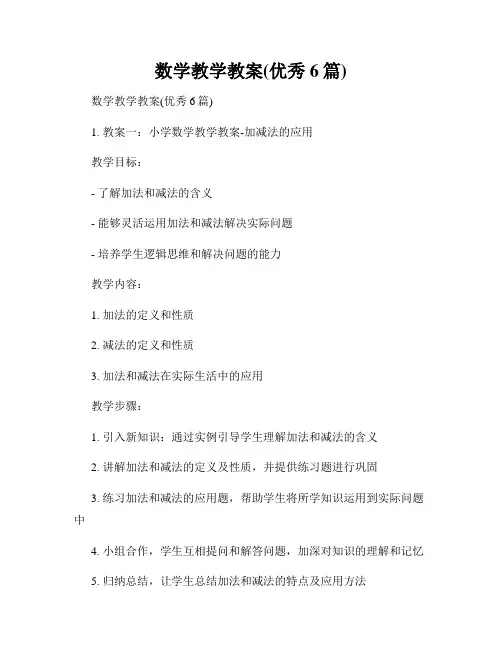 数学教学教案(优秀 6 篇)

数学教学教案(优秀 6 篇)

1. 教案一：小学数学教学教案-加减法的应用

教学目标：

- 了解加法和减法的含义

- 能够灵活运用加法和减法解决实际问题

- 培养学生逻辑思维和解决问题的能力

教学内容：

1. 加法的定义和性质

2. 减法的定义和性质

3. 加法和减法在实际生活中的应用

教学步骤：

1. 引入新知识：通过实例引导学生理解加法和减法的含义

2. 讲解加法和减法的定义及性质，并提供练习题进行巩固

3. 练习加法和减法的应用题，帮助学生将所学知识运用到实际问题中

4. 小组合作，学生互相提问和解答问题，加深对知识的理解和记忆

5. 归纳总结，让学生总结加法和减法的特点及应用方法